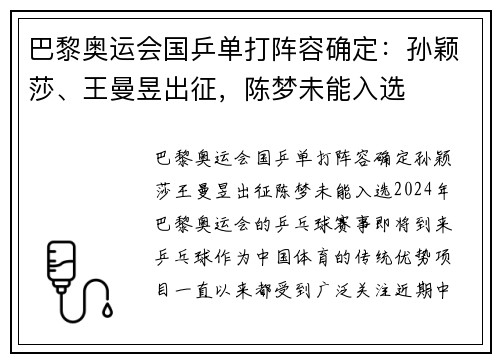 巴黎奥运会国乒单打阵容确定：孙颖莎、王曼昱出征，陈梦未能入选

巴黎奥运会国乒单打阵容确定孙颖莎王曼昱出征陈梦未能入选2024年巴黎奥运会的乒乓球赛事即将到来乒乓球作为中国体育的传统优势项目一直以来都受到广泛关注近期中